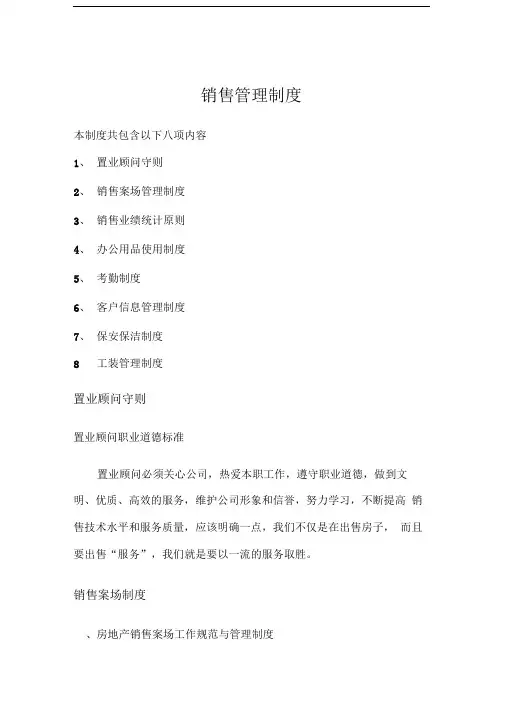 销售管理制度

本制度共包含以下八项内容

1、 置业顾问守则

2、 销售案场管理制度

3、 销售业绩统计原则

4、 办公用品使用制度

5、 考勤制度

6、 客户信息管理制度

7、 保安保洁制度

8 工装管理制度

置业顾问守则

置业顾问职业道德标准

置业顾问必须关心公司，热爱本职工作，遵守职业道德，做到文明、优质、高效的服务，维护公司形象和信誉，努力学习，不断提高 销售技术水平和服务质量，应该明确一点，我们不仅是在出售房子， 而且要出售“服务”，我们就是要以一流的服务取胜。

销售案场制度

、房地产销售案场工作规范与管理制度